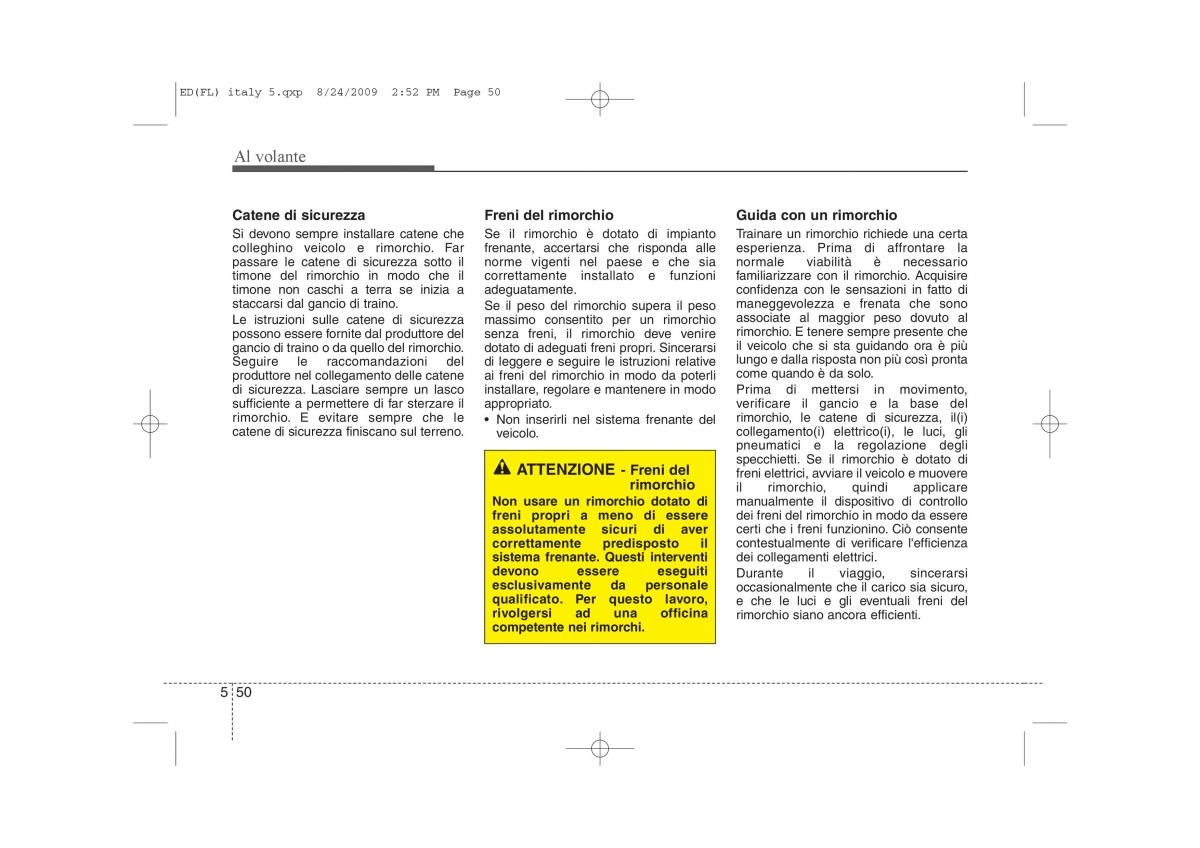 ED(FL) italy 5.qxp 8/24/2009 2:52 PM Page 50

Al volante

Catene di sicurezza

Si devono sempre installare catene che colleghino veicolo e rimorchio. Far passare le catene di sicurezza sotto il timone del rimorchio in modo che il timone non caschi a terra se inizia a staccarsi dal gancio di traino.

Le istruzioni sulle catene di sicurezza possono essere fornite dal produttore del gancio di traino o da quello del rimorchio. Seguire le raccomandazioni del produttore nel collegamento delle catene di sicurezza. Lasciare sempre un lasco sufficiente a permettere di far sterzare il rimorchio. E evitare sempre che le catene di sicurezza finiscano sul terreno.

Freni del rimorchio

Se il rimorchio è dotato di impianto frenante, accertarsi che risponda alle norme vigenti nel paese e che sia correttamente installato e funzioni adeguatamente.

Se il peso del rimorchio supera il peso massimo consentito per un rimorchio senza freni, il rimorchio deve venire dotato di adeguati freni propri. Sincerarsi di leggere e seguire le istruzioni relative ai freni del rimorchio in modo da poterli installare, regolare e mantenere in modo appropriato.

• Non inserirli nel sistema frenante del veicolo.

ATTENZIONE - Freni del rimorchio

Non usare un rimorchio dotato di freni propri a meno di essere assolutamente sicuri di aver correttamente predisposto il sistema frenante. Questi interventi devono essere eseguiti esclusivamente da personale qualificato. Per questo lavoro, rivolgersi ad una officina competente nei rimorchi.

Guida con un rimorchio

Trainare un rimorchio richiede una certa esperienza. Prima di affrontare la normale viabilità è necessario familiarizzare con il rimorchio. Acquisire confidenza con le sensazioni in fatto di maneggevolezza e frenata che sono associate al maggior peso dovuto al rimorchio. E tenere sempre presente che il veicolo che si sta guidando ora è più lungo e dalla risposta non più così pronta come quando è da solo.

Prima di mettersi in movimento, verificare il gancio e la base del rimorchio, le catene di sicurezza, il(i) collegamento(i) elettrico(i), le luci, gli pneumatici e la regolazione degli specchietti. Se il rimorchio è dotato di freni elettrici, avviare il veicolo e muovere il rimorchio, quindi applicare manualmente il dispositivo di controllo dei freni del rimorchio in modo da essere certi che i freni funzionino. Ciò consente contestualmente di verificare l'efficienza dei collegamenti elettrici.

Durante il viaggio, sincerarsi occasionalmente che il carico sia sicuro, e che le luci e gli eventuali freni del rimorchio siano ancora efficienti.

5 50